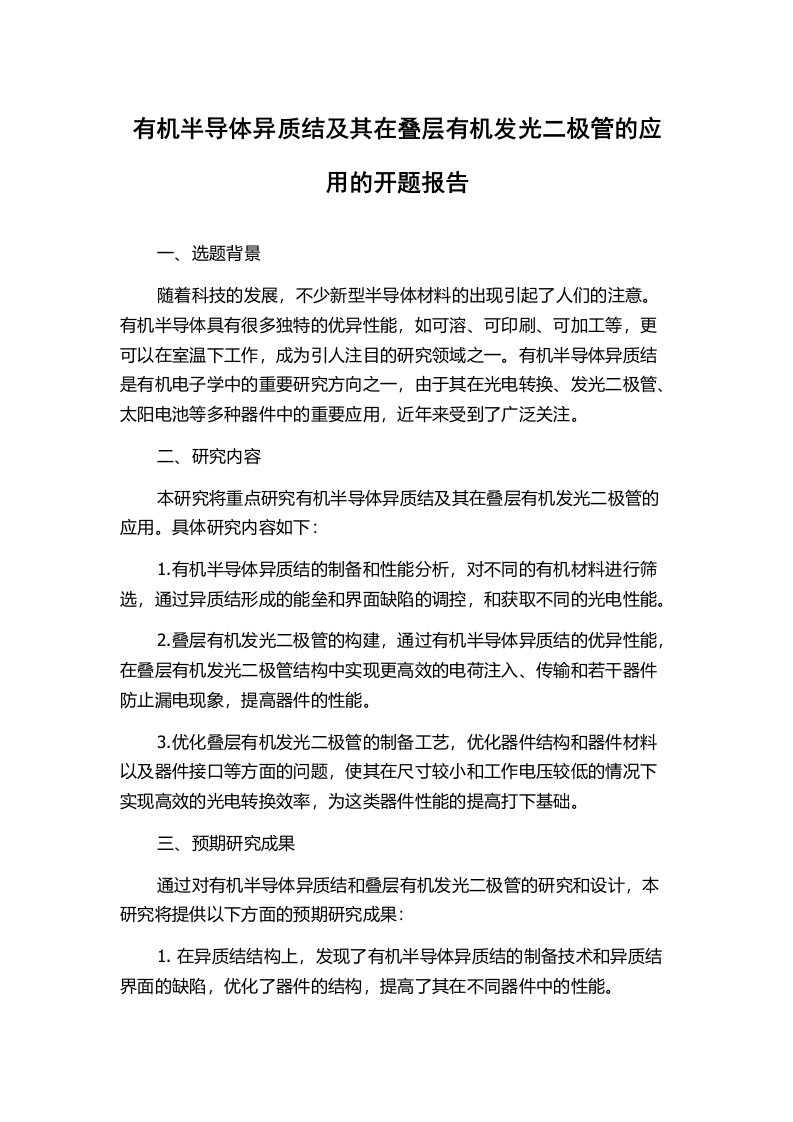 有机半导体异质结及其在叠层有机发光二极管的应用的开题报告

一、选题背景

随着科技的发展，不少新型半导体材料的出现引起了人们的注意。有机半导体具有很多独特的优异性能，如可溶、可印刷、可加工等，更可以在室温下工作，成为引人注目的研究领域之一。有机半导体异质结是有机电子学中的重要研究方向之一，由于其在光电转换、发光二极管、太阳电池等多种器件中的重要应用，近年来受到了广泛关注。

二、研究内容

本研究将重点研究有机半导体异质结及其在叠层有机发光二极管的应用。具体研究内容如下：

1.有机半导体异质结的制备和性能分析，对不同的有机材料进行筛选，通过异质结形成的能垒和界面缺陷的调控，和获取不同的光电性能。

2.叠层有机发光二极管的构建，通过有机半导体异质结的优异性能，在叠层有机发光二极管结构中实现更高效的电荷注入、传输和若干器件防止漏电现象，提高器件的性能。

3.优化叠层有机发光二极管的制备工艺，优化器件结构和器件材料以及器件接口等方面的问题，使其在尺寸较小和工作电压较低的情况下实现高效的光电转换效率，为这类器件性能的提高打下基础。

三、预期研究成果

通过对有机半导体异质结和叠层有机发光二极管的研究和设计，本研究将提供以下方面的预期研究成果：

1. 在异质结结构上，发现了有机半导体异质结的制备技术和异质结界面的缺陷，优化了器件的结构，提高了其在不同器件中的性能。